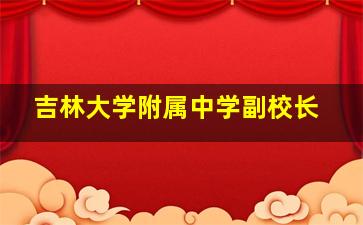 吉林大学附属中学副校长